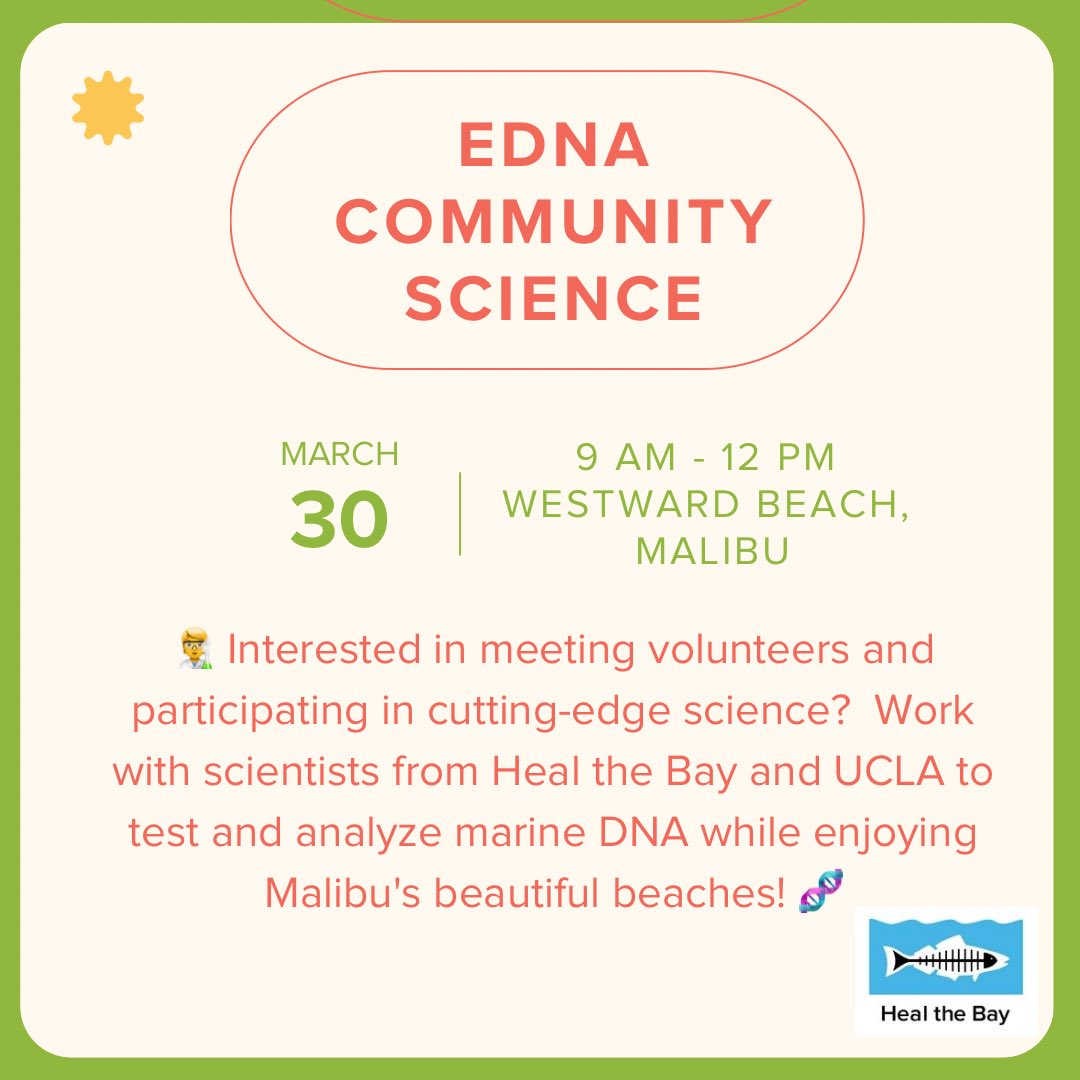 EDNA COMMUNITY SCIENCE

MARCH
30

9 AM - 12 PM
WESTWARD BEACH, MALIBU

🧑‍🔬 Interested in meeting volunteers and participating in cutting-edge science? Work with scientists from Heal the Bay and UCLA to test and analyze marine DNA while enjoying Malibu's beautiful beaches! 🧬

Heal the Bay